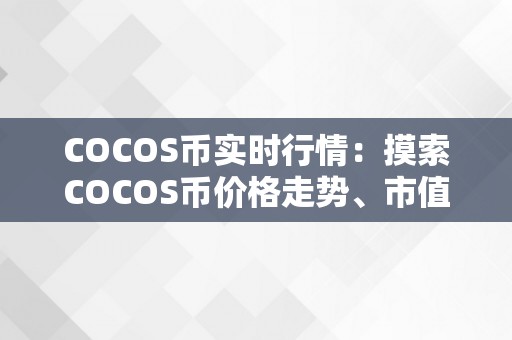 COCOS币实时行情：摸索COCOS币价格走势、市值